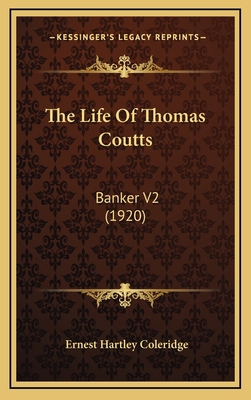 —KESSINGER'S LEGACY REPRINTS—

The Life Of Thomas Coutts

Banker V2 (1920)

Ernest Hartley Coleridge